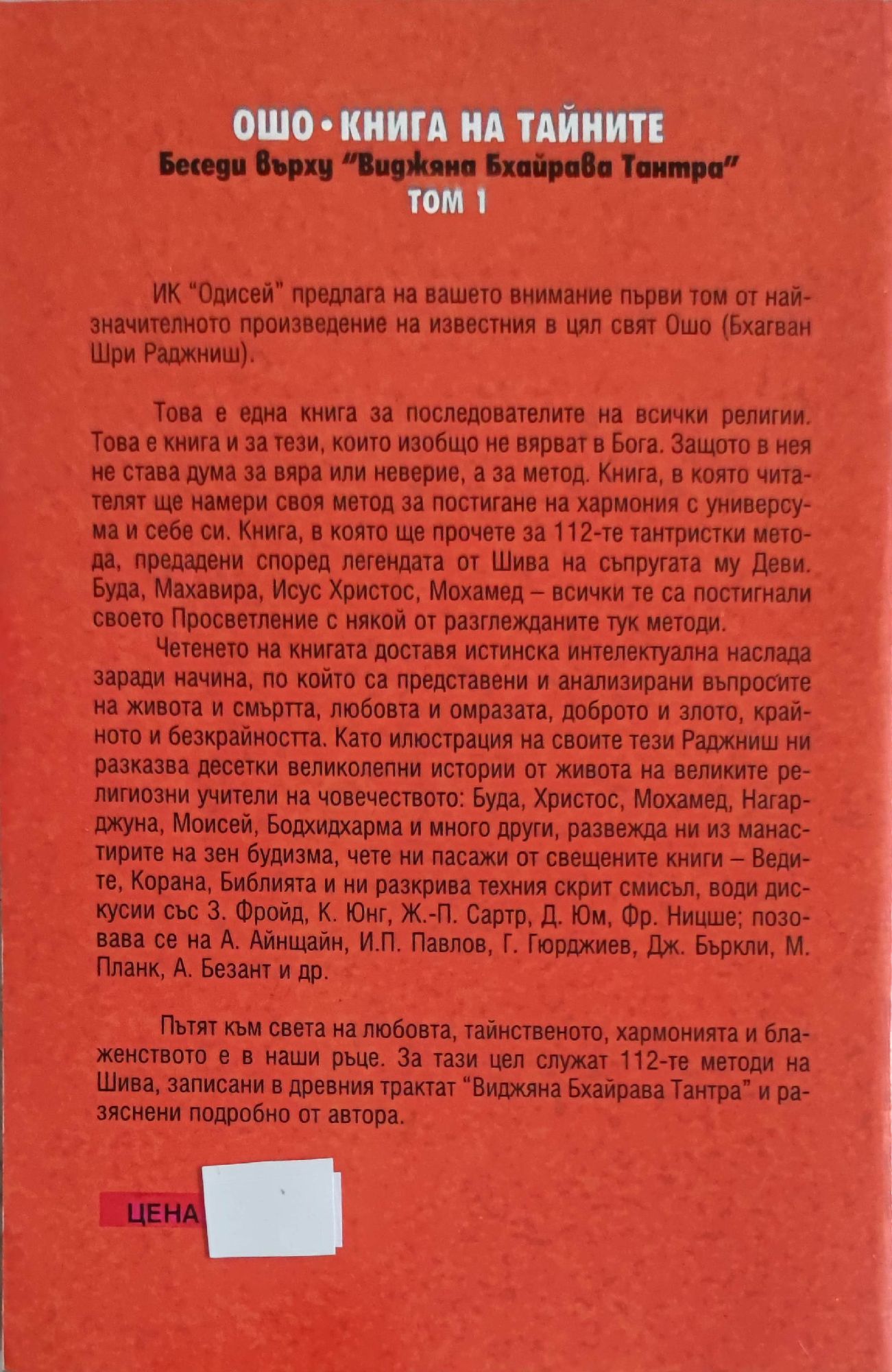 ОШО • КНИГА НА ТАЙНИТЕ
Беседи върху "Виджяна Бхайрава Тантра"
ТОМ 1

ИК "Одисей" предлага на вашето внимание първи том от най-значителното произведение на известния в цял свят Ошо (Бхагван Шри Раджниш).

Това е една книга за последователите на всички религии. Това е книга и за тези, които изобщо не вярват в Бога. Защото в нея не става дума за вяра или неверие, а за метод. Книга, в която читателят ще намери своя метод за постигане на хармония с универсума и себе си. Книга, в която ще прочете за 112-те тантристки метода, предадени според легендата от Шива на съпругата му Деви. Буда, Махавира, Исус Христос, Мохамед – всички те са постигнали своето Просветление с някой от разглежданите тук методи.

Четенето на книгата доставя истинска интелектуална наслада заради начина, по който са представени и анализирани въпросите на живота и смъртта, любовта и омразата, доброто и злото, крайното и безкрайността. Като илюстрация на своите тези Раджниш ни разказва десетки великолепни истории от живота на великите религиозни учители на човечеството: Буда, Христос, Мохамед, Нагарджуна, Моисей, Бодхидхарма и много други, развежда ни из манастирите на зен будизма, чете ни пасажи от свещените книги – Ведите, Корана, Библията и ни разкрива техния скрит смисъл, води дискусии със З. Фройд, К. Юнг, Ж.-П. Сартр, Д. Юм, Фр. Ницше; позовава се на А. Айнщайн, И.П. Павлов, Г. Гюрджиев, Дж. Бъркли, М. Планк, А. Безант и др.

Пътят към света на любовта, тайнственото, хармонията и блаженството е в наши ръце. За тази цел служат 112-те методи на Шива, записани в древния трактат "Виджяна Бхайрава Тантра" и разяснени подробно от автора.

ЦЕНА